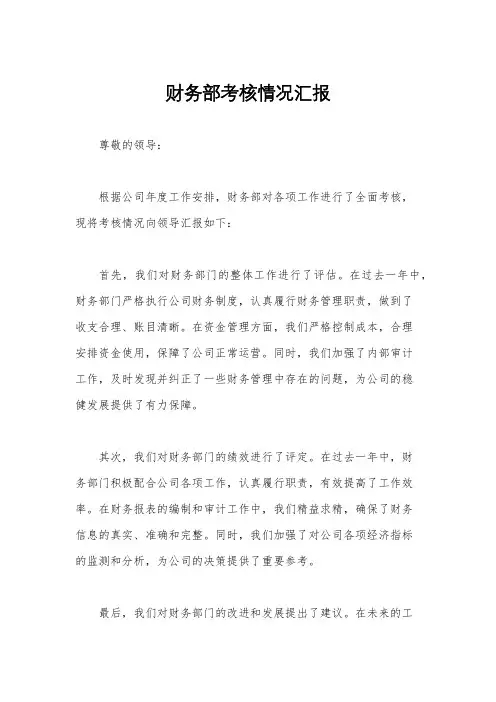 财务部考核情况汇报

尊敬的领导：

根据公司年度工作安排，财务部对各项工作进行了全面考核，现将考核情况向领导汇报如下：

首先，我们对财务部门的整体工作进行了评估。在过去一年中，财务部门严格执行公司财务制度，认真履行财务管理职责，做到了收支合理、账目清晰。在资金管理方面，我们严格控制成本，合理安排资金使用，保障了公司正常运营。同时，我们加强了内部审计工作，及时发现并纠正了一些财务管理中存在的问题，为公司的稳健发展提供了有力保障。

其次，我们对财务部门的绩效进行了评定。在过去一年中，财务部门积极配合公司各项工作，认真履行职责，有效提高了工作效率。在财务报表的编制和审计工作中，我们精益求精，确保了财务信息的真实、准确和完整。同时，我们加强了对公司各项经济指标的监测和分析，为公司的决策提供了重要参考。

最后，我们对财务部门的改进和发展提出了建议。在未来的工